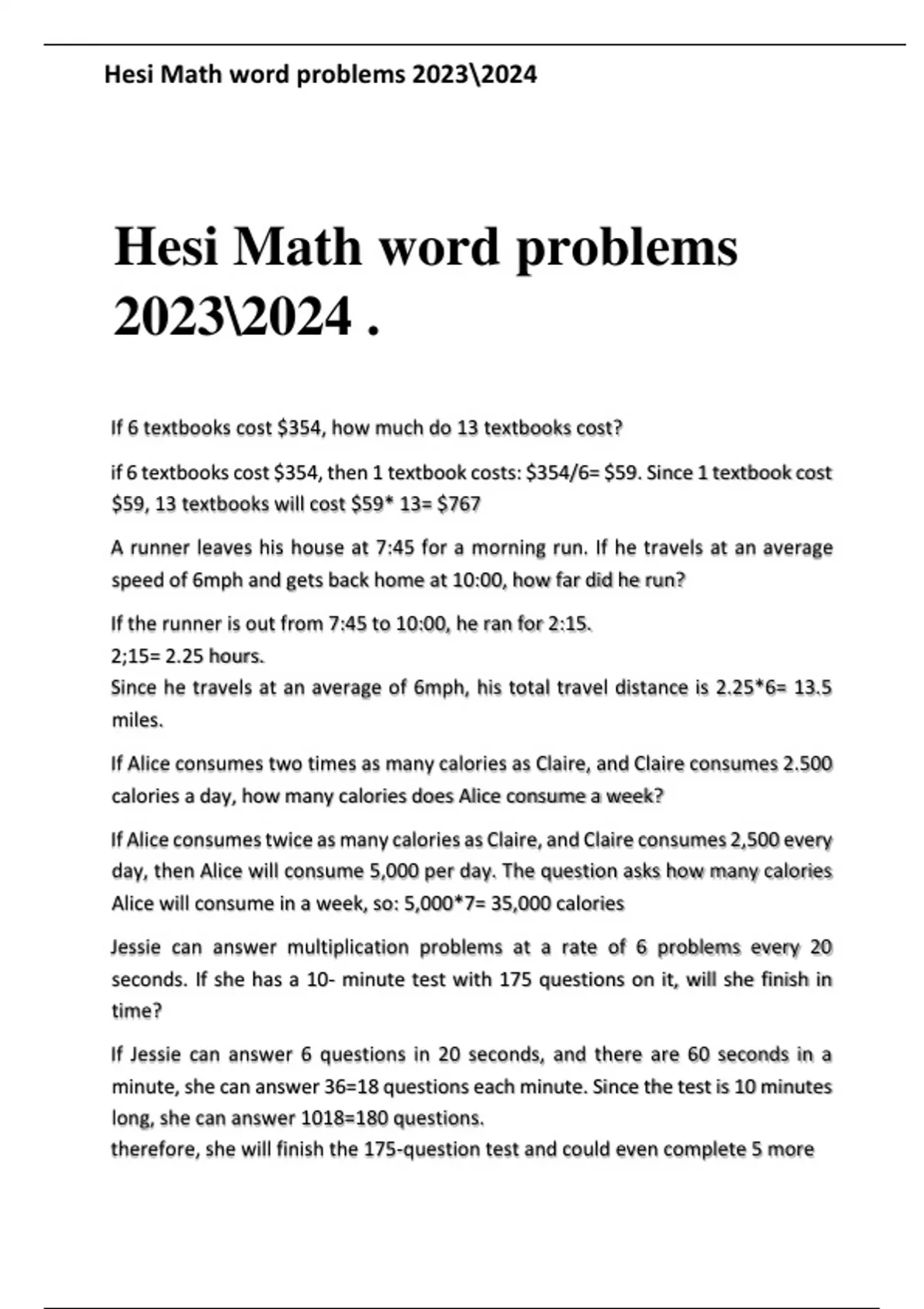 Hesi Math word problems 2023\2024

Hesi Math word problems 2023\2024 .

If 6 textbooks cost \$354, how much do 13 textbooks cost?

if 6 textbooks cost \$354, then 1 textbook costs: \$354/6= \$59. Since 1 textbook cost \$59, 13 textbooks will cost \$59* 13= \$767

A runner leaves his house at 7:45 for a morning run. If he travels at an average speed of 6mph and gets back home at 10:00, how far did he run?

If the runner is out from 7:45 to 10:00, he ran for 2:15.
2;15= 2.25 hours.
Since he travels at an average of 6mph, his total travel distance is 2.25*6= 13.5 miles.

If Alice consumes two times as many calories as Claire, and Claire consumes 2.500 calories a day, how many calories does Alice consume a week?

If Alice consumes twice as many calories as Claire, and Claire consumes 2,500 every day, then Alice will consume 5,000 per day. The question asks how many calories Alice will consume in a week, so: 5,000*7= 35,000 calories

Jessie can answer multiplication problems at a rate of 6 problems every 20 seconds. If she has a 10- minute test with 175 questions on it, will she finish in time?

If Jessie can answer 6 questions in 20 seconds, and there are 60 seconds in a minute, she can answer 36=18 questions each minute. Since the test is 10 minutes long, she can answer 1018=180 questions.
therefore, she will finish the 175-question test and could even complete 5 more